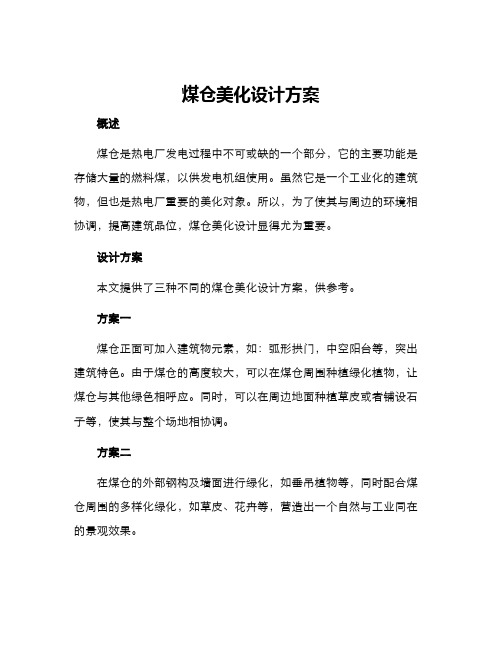 煤仓美化设计方案

概述

煤仓是热电厂发电过程中不可或缺的一个部分，它的主要功能是存储大量的燃料煤，以供发电机组使用。虽然它是一个工业化的建筑物，但也是热电厂重要的美化对象。所以，为了使其与周边的环境相协调，提高建筑品位，煤仓美化设计显得尤为重要。

设计方案

本文提供了三种不同的煤仓美化设计方案，供参考。

方案一

煤仓正面可加入建筑物元素，如：弧形拱门，中空阳台等，突出建筑特色。由于煤仓的高度较大，可以在煤仓周围种植绿化植物，让煤仓与其他绿色相呼应。同时，可以在周边地面种植草皮或者铺设石子等，使其与整个场地相协调。

方案二

在煤仓的外部钢构及墙面进行绿化，如垂吊植物等，同时配合煤仓周围的多样化绿化，如草皮、花卉等，营造出一个自然与工业同在的景观效果。